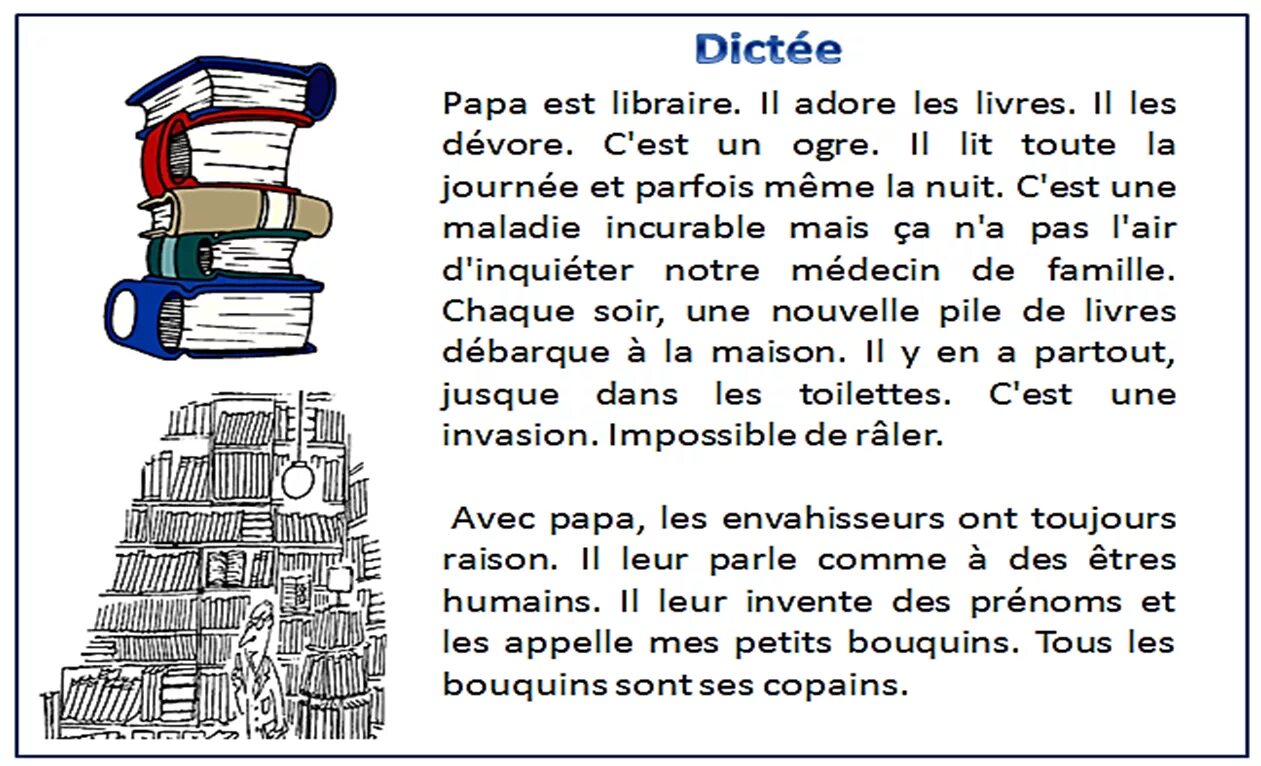 Dictée

Papa est libraire. Il adore les livres. Il les dévore. C'est un ogre. Il lit toute la journée et parfois même la nuit. C'est une maladie incurable mais ça n'a pas l'air d'inquiéter notre médecin de famille. Chaque soir, une nouvelle pile de livres débarque à la maison. Il y en a partout, jusque dans les toilettes. C'est une invasion. Impossible de râler.

Avec papa, les envahisseurs ont toujours raison. Il leur parle comme à des êtres humains. Il leur invente des prénoms et les appelle mes petits bouquins. Tous les bouquins sont ses copains.